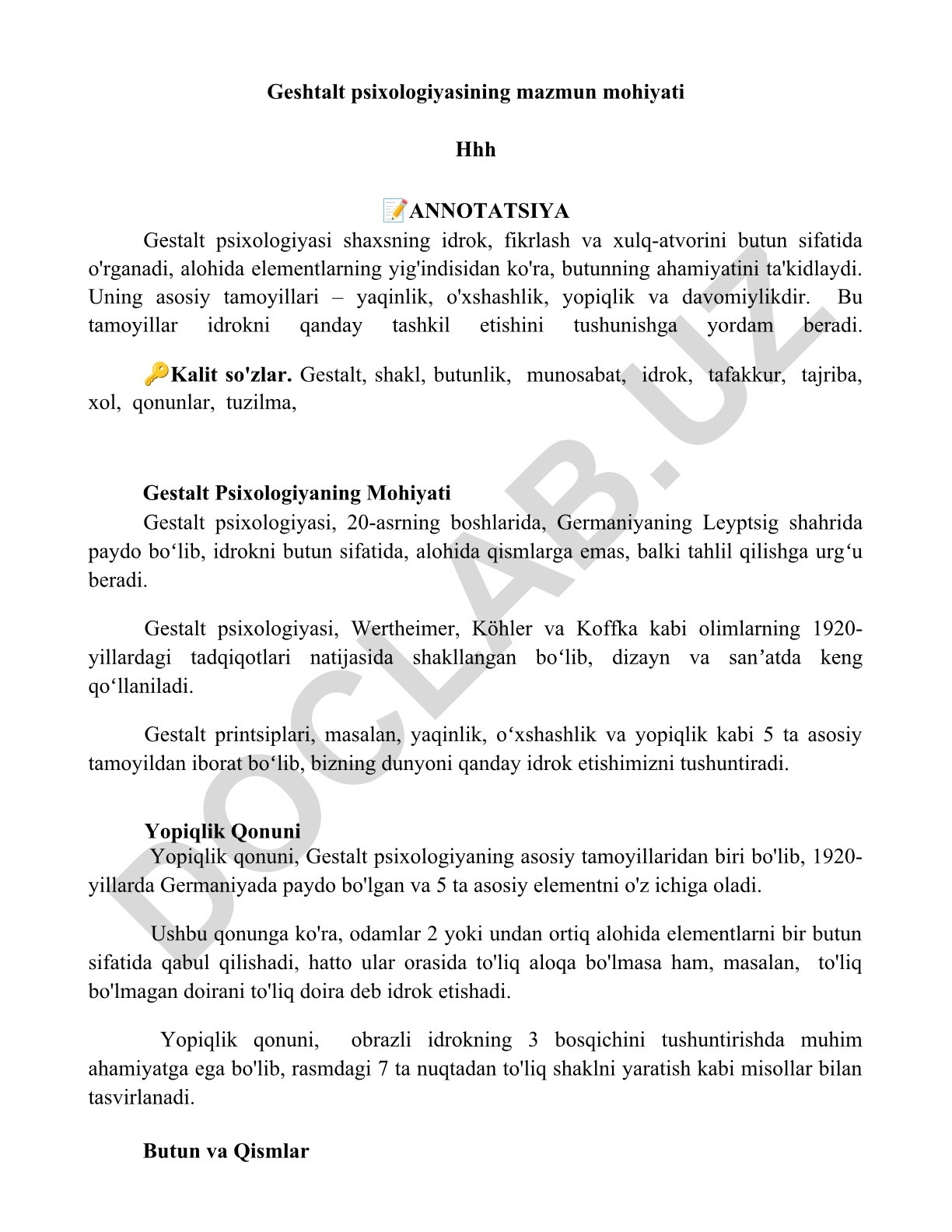 Geshtalt psixologiyasining mazmun mohiyati

Hhh

📝ANNOTATSIYA

Gestalt psixologiyasi shaxsning idrok, fikrlash va xulq-atvorini butun sifatida o'rganadi, alohida elementlarning yig'indisidan ko'ra, butunning ahamiyatini ta'kidlaydi. Uning asosiy tamoyillari – yaqinlik, o'xshashlik, yopiqlik va davomiylikdir. Bu tamoyillar idrokni qanday tashkil etishini tushunishga yordam beradi.

🔑Kalit so'zlar. Gestalt, shakl, butunlik, munosabat, idrok, tafakkur, tajriba, xol, qonunlar, tuzilma,

Gestalt Psixologiyaning Mohiyati

Gestalt psixologiyasi, 20-asrning boshlarida, Germaniyaning Leyptsig shahrida paydo bo‘lib, idrokni butun sifatida, alohida qismlarga emas, balki tahlil qilishga urg‘u beradi.

Gestalt psixologiyasi, Wertheimer, Köhler va Koffka kabi olimlarning 1920-yillardagi tadqiqotlari natijasida shakllangan bo‘lib, dizayn va san’atda keng qo‘llaniladi.

Gestalt printsiplari, masalan, yaqinlik, o‘xshashlik va yopiqlik kabi 5 ta asosiy tamoyildan iborat bo‘lib, bizning dunyoni qanday idrok etishimizni tushuntiradi.

Yopiqlik Qonuni

Yopiqlik qonuni, Gestalt psixologiyaning asosiy tamoyillaridan biri bo'lib, 1920-yillarda Germaniyada paydo bo'lgan va 5 ta asosiy elementni o'z ichiga oladi.

Ushbu qonunga ko'ra, odamlar 2 yoki undan ortiq alohida elementlarni bir butun sifatida qabul qilishadi, hatto ular orasida to'liq aloqa bo'lmasa ham, masalan, to'liq bo'lmagan doirani to'liq doira deb idrok etishadi.

Yopiqlik qonuni, obrazli idrokning 3 bosqichini tushuntirishda muhim ahamiyatga ega bo'lib, rasmdagi 7 ta nuqtadan to'liq shaklni yaratish kabi misollar bilan tasvirlanadi.

Butun va Qismlar

DOCLAB.UZ